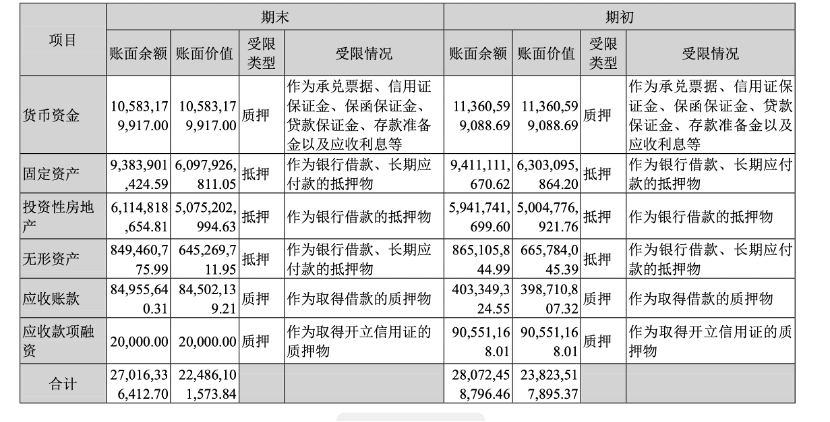 | 项目 | 期末 | | | | 期初 | | | |
|---|---|---|---|---|---|---|---|---|
| | 账面余额 | 账面价值 | 受限类型 | 受限情况 | 账面余额 | 账面价值 | 受限类型 | 受限情况 |
| 货币资金 | 10,583,179,917.00 | 10,583,179,917.00 | 质押 | 作为承兑票据、信用证保证金、保函保证金、贷款保证金、存款准备金以及应收利息等 | 11,360,599,088.69 | 11,360,599,088.69 | 质押 | 作为承兑票据、信用证保证金、保函保证金、贷款保证金、存款准备金以及应收利息等 |
| 固定资产 | 9,383,901,424.59 | 6,097,926,811.05 | 抵押 | 作为银行借款、长期应付款的抵押物 | 9,411,111,670.62 | 6,303,095,864.20 | 抵押 | 作为银行借款、长期应付款的抵押物 |
| 投资性房地产 | 6,114,818,654.81 | 5,075,202,994.63 | 抵押 | 作为银行借款的抵押物 | 5,941,741,699.60 | 5,004,776,921.76 | 抵押 | 作为银行借款的抵押物 |
| 无形资产 | 849,460,775.99 | 645,269,711.95 | 抵押 | 作为银行借款、长期应付款的抵押物 | 865,105,844.99 | 665,784,045.39 | 抵押 | 作为银行借款、长期应付款的抵押物 |
| 应收账款 | 84,955,640.31 | 84,502,139.21 | 质押 | 作为取得借款的质押物 | 403,349,324.55 | 398,710,807.32 | 质押 | 作为取得借款的质押物 |
| 应收款项融资 | 20,000.00 | 20,000.00 | 质押 | 作为取得开立信用证的质押物 | 90,551,168.01 | 90,551,168.01 | 质押 | 作为取得开立信用证的质押物 |
| 合计 | 27,016,336,412.70 | 22,486,101,573.84 | | | 28,072,458,796.46 | 23,823,517,895.37 | | |